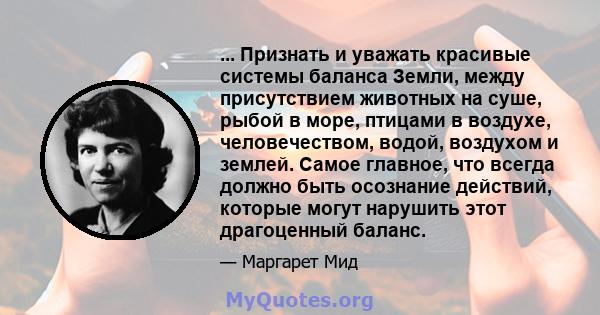 ... Признать и уважать красивые системы баланса Земли, между присутствием животных на суше, рыбой в море, птицами в воздухе, человечеством, водой, воздухом и землей. Самое главное, что всегда должно быть осознание действий, которые могут нарушить этот драгоценный баланс.

— Маргарет Мид

MyQuotes.org